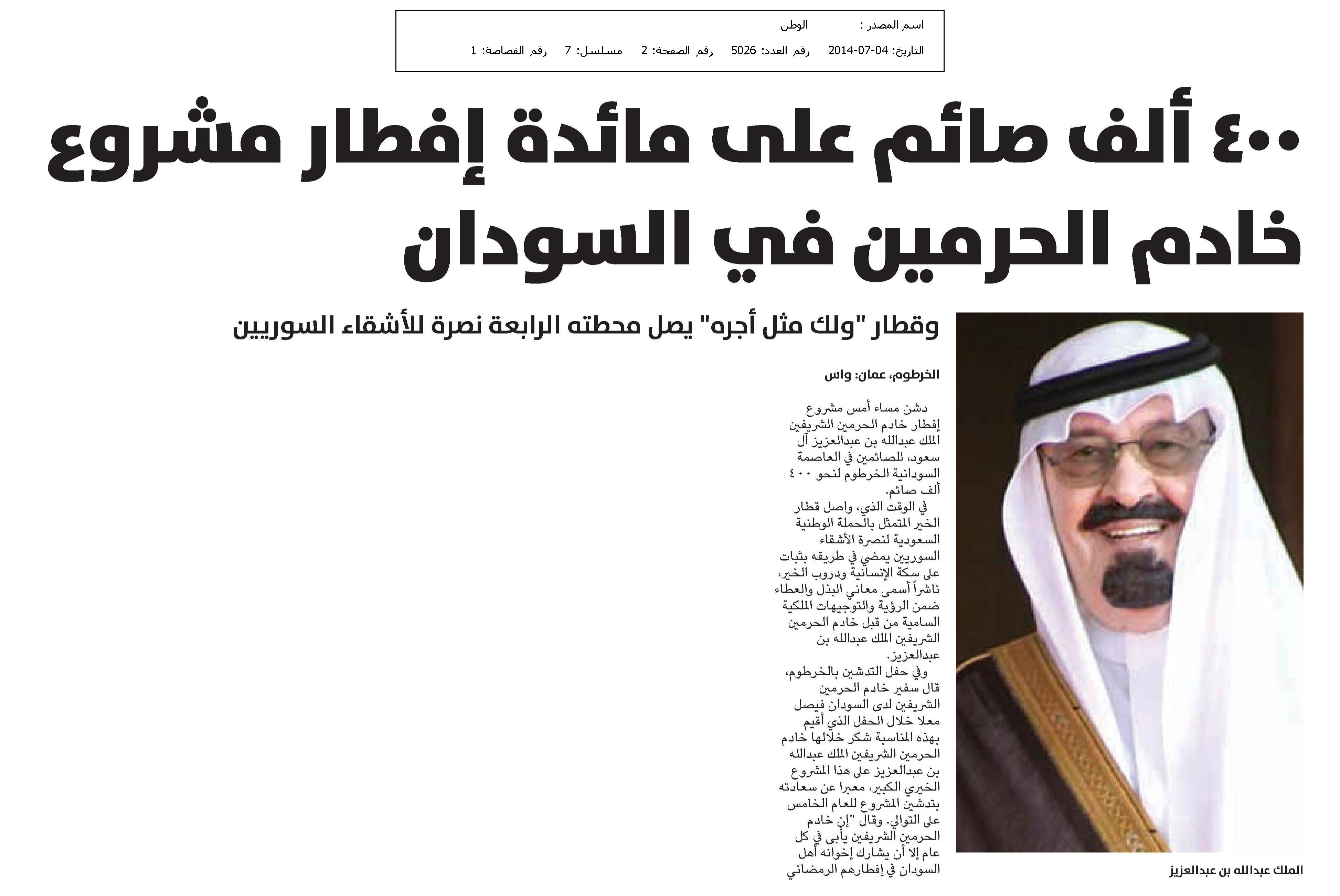 اسم المصدر : الوطن
التاريخ: 04-07-2014 رقم العدد: 5026 رقم الصفحة: 2 مسلسل: 7 رقم القصاصة: 1

٤٠٠ ألف صائم على مائدة إفطار مشروع خادم الحرمين في السودان

وقطار "ولك مثل أجره" يصل محطته الرابعة نصرة للأشقاء السوريين

الخرطوم، عمان: واس

دشن مساء أمس مشروع إفطار خادم الحرمين الشريفين الملك عبدالله بن عبدالعزيز آل سعود، للصائمين في العاصمة السودانية الخرطوم لنحو ٤٠٠ ألف صائم.

في الوقت الذي، واصل قطار الخير المتمثل بالحملة الوطنية السعودية لنصرة الأشقاء السوريين يمضي في طريقه بثبات على سكة الإنسانية ودروب الخير، ناشراً أسمى معاني البذل والعطاء ضمن الرؤية والتوجيهات الملكية السامية من قبل خادم الحرمين الشريفين الملك عبدالله بن عبدالعزيز.

وفي حفل التدشين بالخرطوم، قال سفير خادم الحرمين الشريفين لدى السودان فيصل معلا خلال الحفل الذي أقيم بهذه المناسبة شكر خلالها خادم الحرمين الشريفين الملك عبدالله بن عبدالعزيز على هذا المشروع الخيري الكبير، معبرا عن سعادته بتدشين المشروع للعام الخامس على التوالي. وقال "إن خادم الحرمين الشريفين يأبى في كل عام إلا أن يشارك إخوانه أهل السودان في إفطارهم الرمضاني

الملك عبدالله بن عبدالعزيز